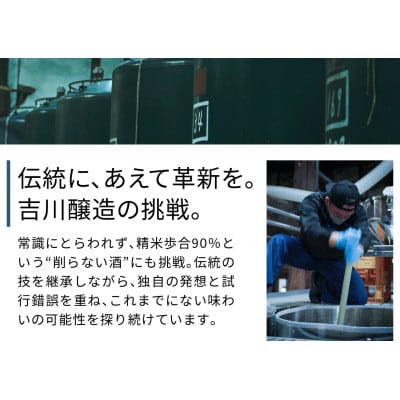 34

169

伝統に、あえて革新を。
吉川醸造の挑戦。

常識にとらわれず、精米歩合90%という“削らない酒”にも挑戦。伝統の技を継承しながら、独自の発想と試行錯誤を重ね、これまでにない味わいの可能性を探り続けています。